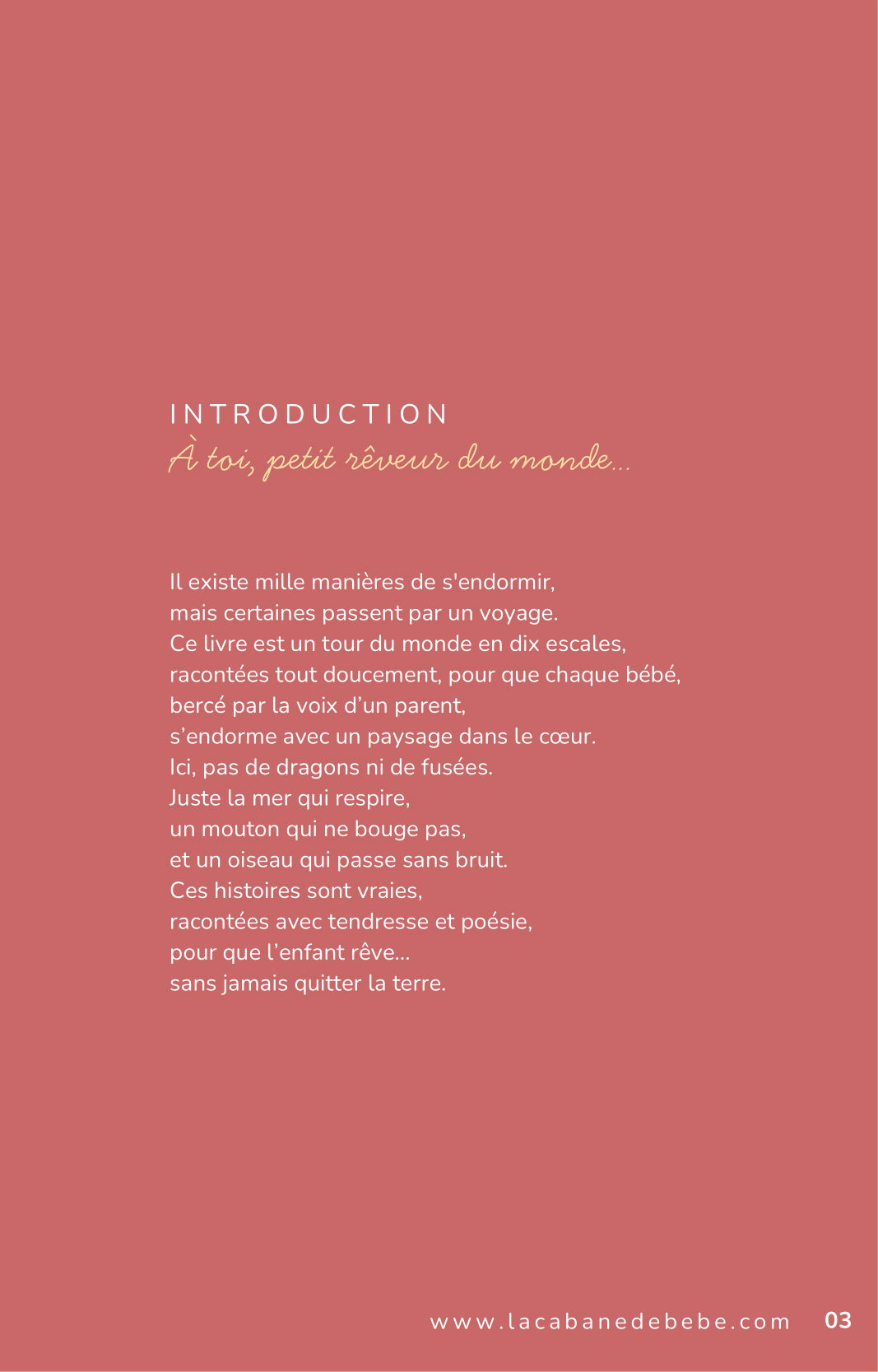 INTRODUCTION
À toi, petit rêveur du monde...

Il existe mille manières de s'endormir,
mais certaines passent par un voyage.
Ce livre est un tour du monde en dix escales,
racontées tout doucement, pour que chaque bébé,
bercé par la voix d'un parent,
s'endorme avec un paysage dans le cœur.
Ici, pas de dragons ni de fusées.
Juste la mer qui respire,
un mouton qui ne bouge pas,
et un oiseau qui passe sans bruit.
Ces histoires sont vraies,
racontées avec tendresse et poésie,
pour que l'enfant rêve...
sans jamais quitter la terre.

www.lacabanedebebe.com 03